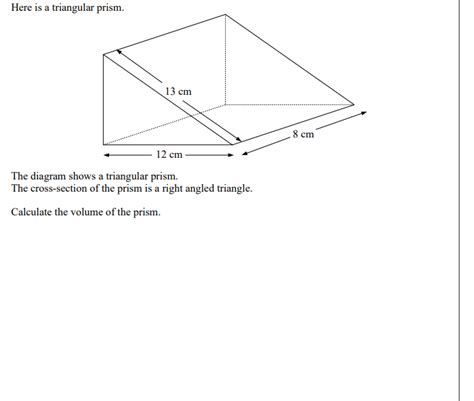 Here is a triangular prism.

13 cm

8 cm

12 cm

The diagram shows a triangular prism.
The cross-section of the prism is a right angled triangle.

Calculate the volume of the prism.